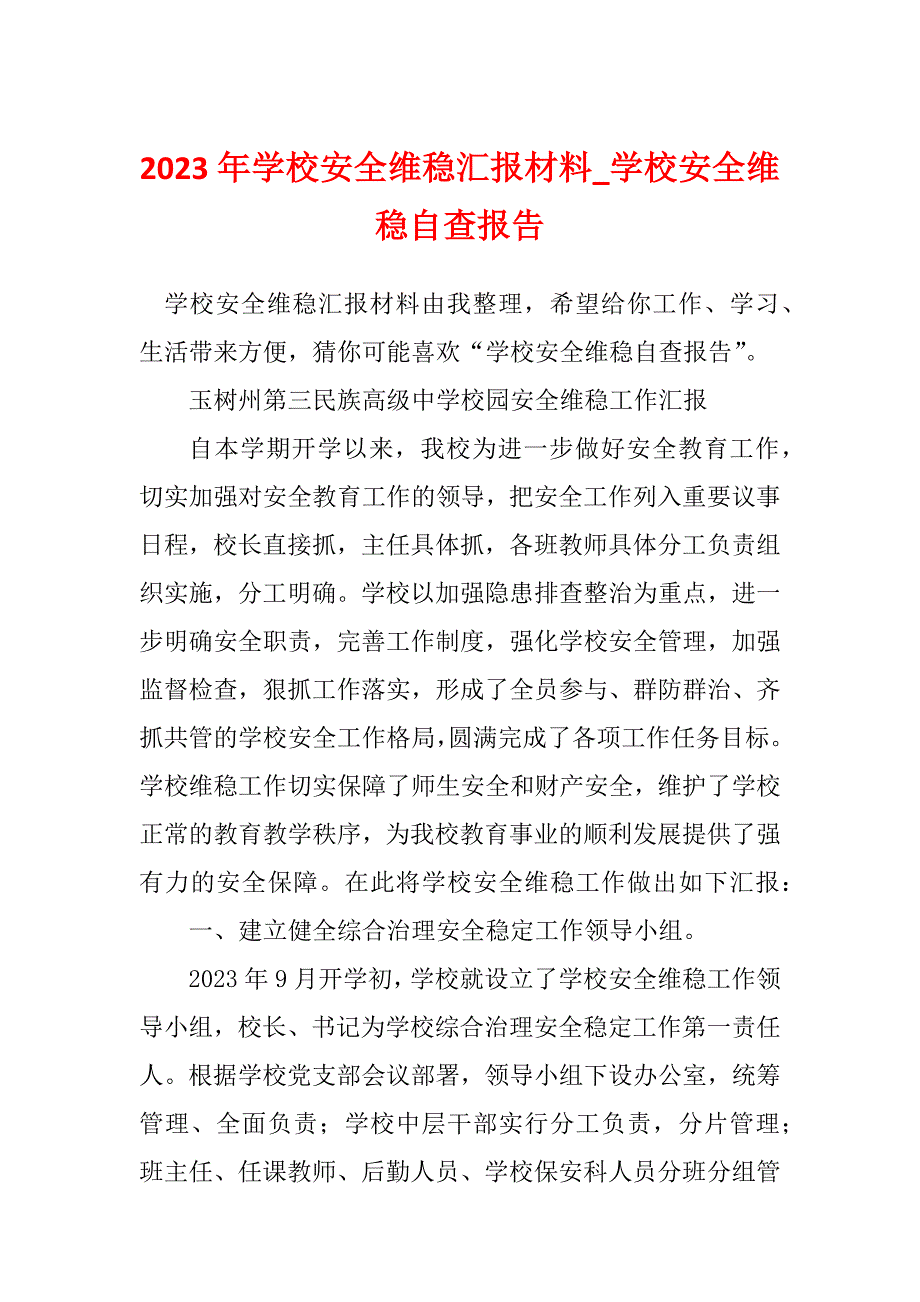 2023 年学校安全维稳汇报材料_学校安全维稳自查报告

学校安全维稳汇报材料由我整理，希望给你工作、学习、生活带来方便，猜你可能喜欢“学校安全维稳自查报告”。

玉树州第三民族高级中学校园安全维稳工作汇报

自本学期开学以来，我校为进一步做好安全教育工作，切实加强对安全教育工作的领导，把安全工作列入重要议事日程，校长直接抓，主任具体抓，各班教师具体分工负责组织实施，分工明确。学校以加强隐患排查整治为重点，进一步明确安全职责，完善工作制度，强化学校安全管理，加强监督检查，狠抓工作落实，形成了全员参与、群防群治、齐抓共管的学校安全工作格局，圆满完成了各项工作任务目标。学校维稳工作切实保障了师生安全和财产安全，维护了学校正常的教育教学秩序，为我校教育事业的顺利发展提供了强有力的安全保障。在此将学校安全维稳工作做出如下汇报：

一、建立健全综合治理安全稳定工作领导小组。

2023 年 9 月开学初，学校就设立了学校安全维稳工作领导小组，校长、书记为学校综合治理安全稳定工作第一责任人。根据学校党支部会议部署，领导小组下设办公室，统筹管理、全面负责；学校中层干部实行分工负责，分片管理；班主任、任课教师、后勤人员、学校保安科人员分班分组管